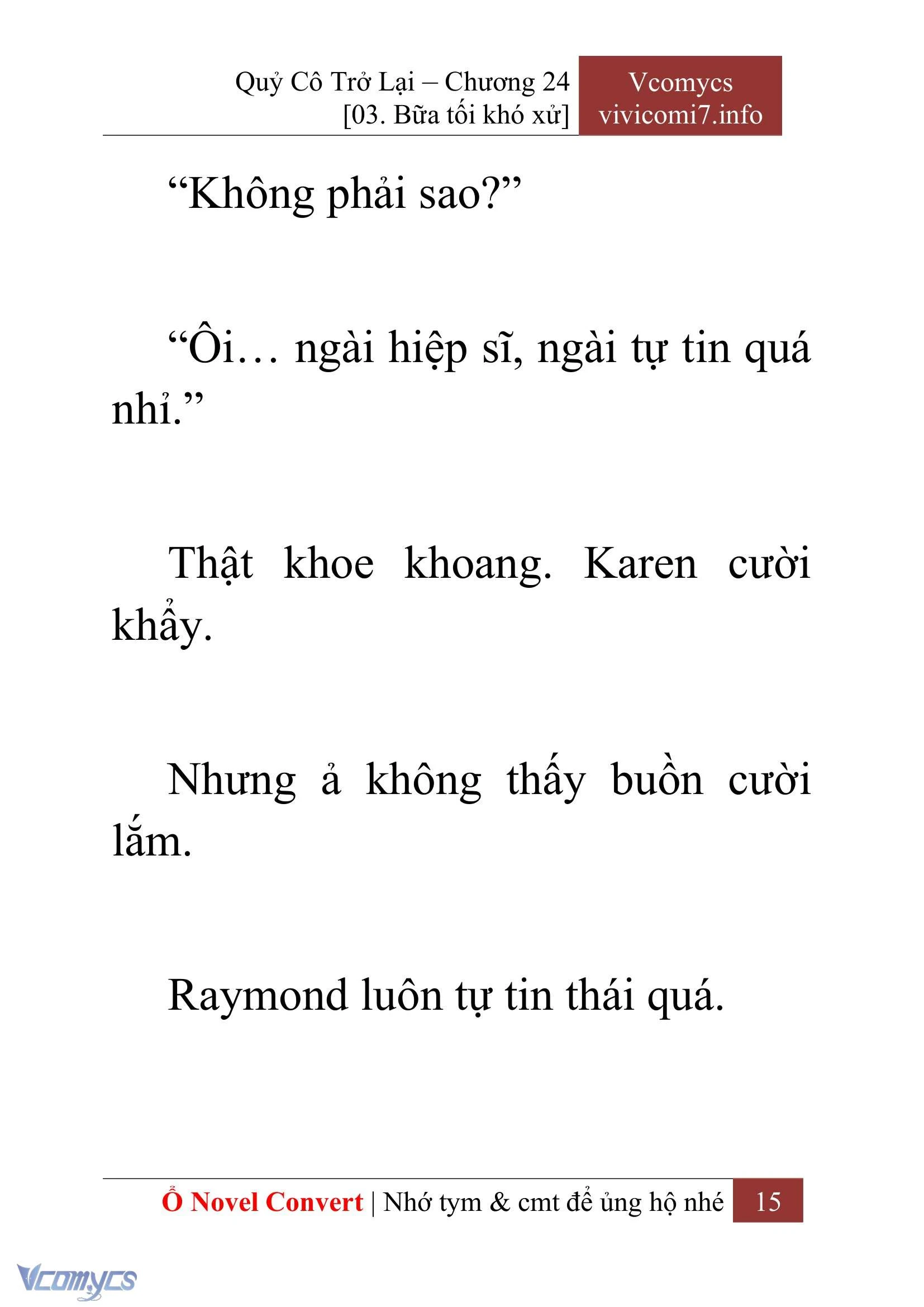 Quỷ Cô Trở Lại – Chương 24
[03. Bữa tối khó xử]

Vcomycs
vivicomi7.info

“Không phải sao?”

“Ôi… ngài hiệp sĩ, ngài tự tin quá nhỉ.”

Thật khoe khoang. Karen cười khẩy.

Nhưng ả không thấy buồn cười lắm.

Raymond luôn tự tin thái quá.

Ổ Novel Convert | Nhớ tym & cmt để ủng hộ nhé 15

Vcomycs